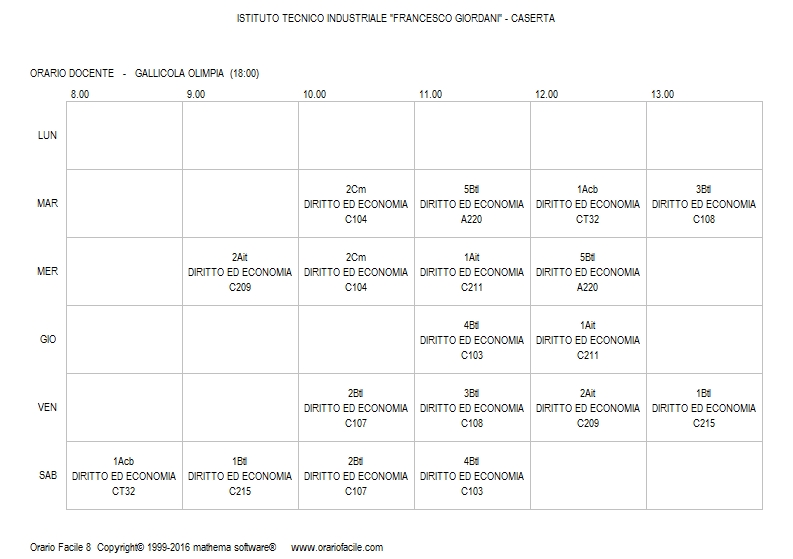 ISTITUTO TECNICO INDUSTRIALE "FRANCESCO GIORDANI" - CASERTA

ORARIO DOCENTE - GALLICOLA OLIMPIA (18:00)

| | 8.00 | 9.00 | 10.00 | 11.00 | 12.00 | 13.00 |
|---|---|---|---|---|---|---|
| LUN | | | | | | |
| MAR | | | 2Cm DIRITTO ED ECONOMIA C104 | 5Btl DIRITTO ED ECONOMIA A220 | 1Acb DIRITTO ED ECONOMIA CT32 | 3Btl DIRITTO ED ECONOMIA C108 |
| MER | | 2Ait DIRITTO ED ECONOMIA C209 | 2Cm DIRITTO ED ECONOMIA C104 | 1Ait DIRITTO ED ECONOMIA C211 | 5Btl DIRITTO ED ECONOMIA A220 | |
| GIO | | | | 4Btl DIRITTO ED ECONOMIA C103 | 1Ait DIRITTO ED ECONOMIA C211 | |
| VEN | | | 2Btl DIRITTO ED ECONOMIA C107 | 3Btl DIRITTO ED ECONOMIA C108 | 2Ait DIRITTO ED ECONOMIA C209 | 1Btl DIRITTO ED ECONOMIA C215 |
| SAB | 1Acb DIRITTO ED ECONOMIA CT32 | 1Btl DIRITTO ED ECONOMIA C215 | 2Btl DIRITTO ED ECONOMIA C107 | 4Btl DIRITTO ED ECONOMIA C103 | | |

Orario Facile 8 Copyright© 1999-2016 mathema software® www.orariofacile.com